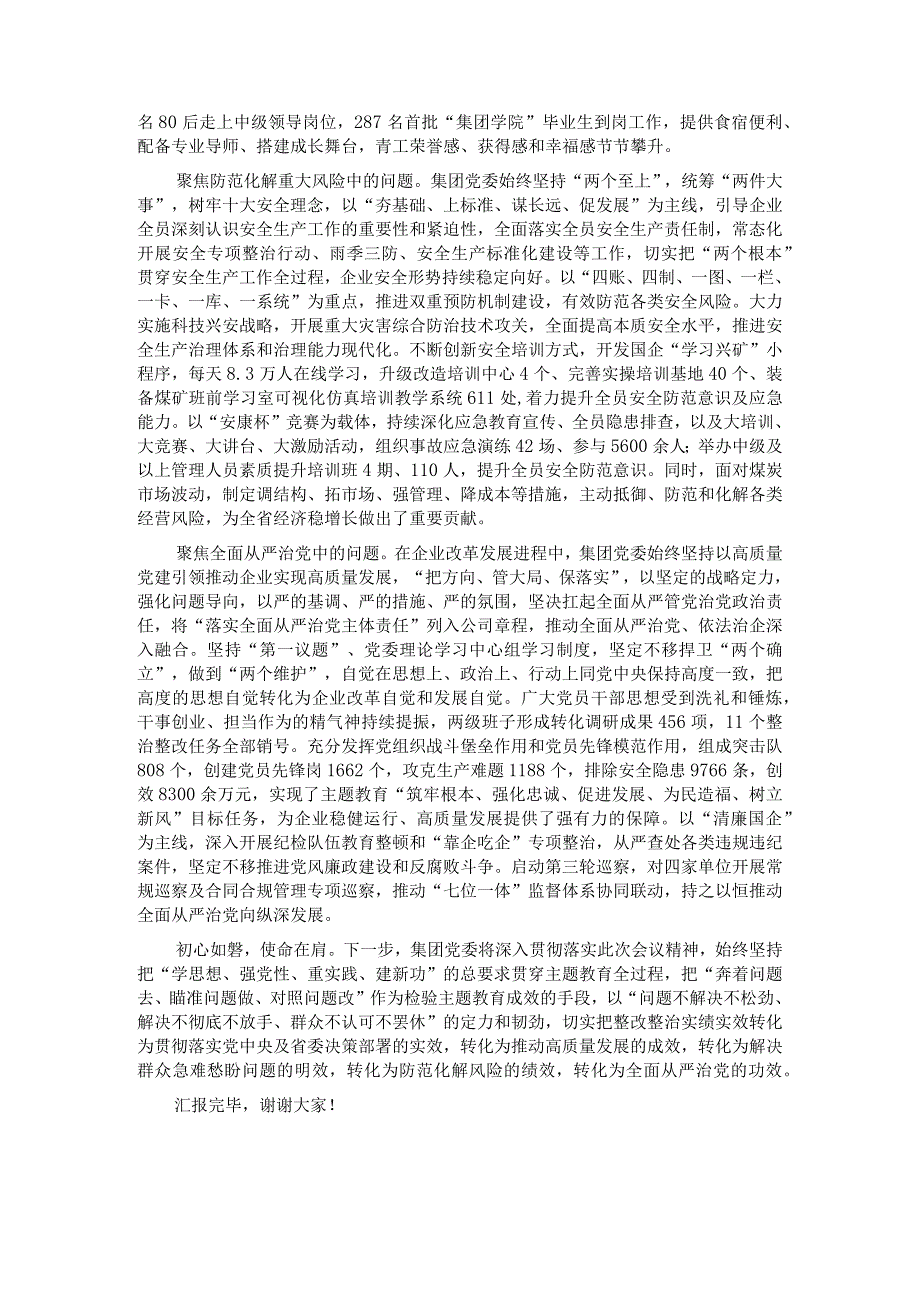 名80后走上中级领导岗位，287名首批“集团学院”毕业生到岗工作，提供食宿便利、配备专业导师、搭建成长舞台，青工荣誉感、获得感和幸福感节节攀升。

聚焦防范化解重大风险中的问题。集团党委始终坚持“两个至上”，统筹“两件大事”，树牢十大安全理念，以“夯基础、上标准、谋长远、促发展”为主线，引导企业全员深刻认识安全生产工作的重要性和紧迫性，全面落实全员安全生产责任制，常态化开展安全专项整治行动、雨季三防、安全生产标准化建设等工作，切实把“两个根本”贯穿安全生产工作全过程，企业安全形势持续稳定向好。以“四账、四制、一图、一栏、一卡、一库、一系统”为重点，推进双重预防机制建设，有效防范各类安全风险。大力实施科技兴安战略，开展重大灾害综合防治技术攻关，全面提高本质安全水平，推进安全生产治理体系和治理能力现代化。不断创新安全培训方式，开发国企“学习兴矿”小程序，每天8.3万人在线学习，升级改造培训中心4个、完善实操培训基地40个、装备煤矿班前学习室可视化仿真培训教学系统611处，着力提升全员安全防范意识及应急能力。以“安康杯”竞赛为载体，持续深化应急教育宣传、全员隐患排查，以及大培训、大竞赛、大讲台、大激励活动，组织事故应急演练42场、参与5600余人；举办中级及以上管理人员素质提升培训班4期、110人，提升全员安全防范意识。同时，面对煤炭市场波动，制定调结构、拓市场、强管理、降成本等措施，主动抵御、防范和化解各类经营风险，为全省经济稳增长做出了重要贡献。

聚焦全面从严治党中的问题。在企业改革发展进程中，集团党委始终坚持以高质量党建引领推动企业实现高质量发展，“把方向、管大局、保落实”，以坚定的战略定力，强化问题导向，以严的基调、严的措施、严的氛围，坚决扛起全面从严管党治党政治责任，将“落实全面从严治党主体责任”列入公司章程，推动全面从严治党、依法治企深入融合。坚持“第一议题”、党委理论学习中心组学习制度，坚定不移捍卫“两个确立”，做到“两个维护”，自觉在思想上、政治上、行动上同党中央保持高度一致，把高度的思想自觉转化为企业改革自觉和发展自觉。广大党员干部思想受到洗礼和锤炼，干事创业、担当作为的精气神持续提振，两级班子形成转化调研成果456项，11个整治整改任务全部销号。充分发挥党组织战斗堡垒作用和党员先锋模范作用，组成突击队808个，创建党员先锋岗1662个，攻克生产难题1188个，排除安全隐患9766条，创效8300余万元，实现了主题教育“筑牢根本、强化忠诚、促进发展、为民造福、树立新风”目标任务，为企业稳健运行、高质量发展提供了强有力的保障。以“清廉国企”为主线，深入开展纪检队伍教育整顿和“靠企吃企”专项整治，从严查处各类违规违纪案件，坚定不移推进党风廉政建设和反腐败斗争。启动第三轮巡察，对四家单位开展常规巡察及合同合规管理专项巡察，推动“七位一体”监督体系协同联动，持之以恒推动全面从严治党向纵深发展。

初心如磐，使命在肩。下一步，集团党委将深入贯彻落实此次会议精神，始终坚持把“学思想、强党性、重实践、建新功”的总要求贯穿主题教育全过程，把“奔着问题去、瞄准问题做、对照问题改”作为检验主题教育成效的手段，以“问题不解决不松劲、解决不彻底不放手、群众不认可不罢休”的定力和韧劲，切实把整改整治实绩实效转化为贯彻落实党中央及省委决策部署的实效，转化为推动高质量发展的成效，转化为解决群众急难愁盼问题的明效，转化为防范化解风险的绩效，转化为全面从严治党的功效。

汇报完毕，谢谢大家！